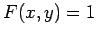 $F(x, y) = 1$